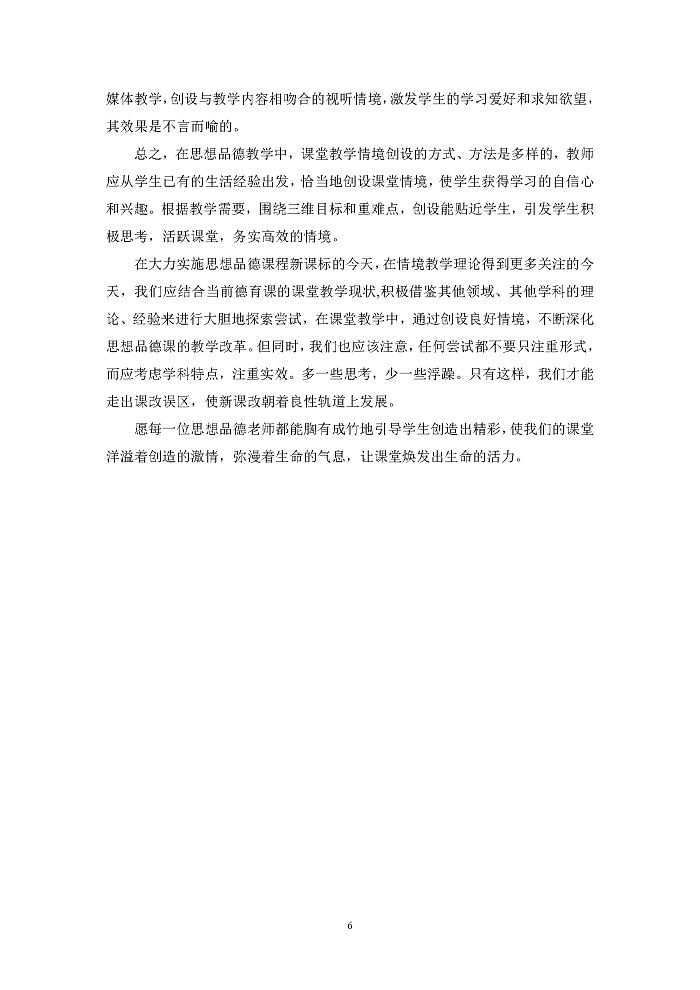 媒体教学，创设与教学内容相吻合的视听情境，激发学生的学习爱好和求知欲望，其效果是不言而喻的。

总之，在思想品德教学中，课堂教学情境创设的方式、方法是多样的，教师应从学生已有的生活经验出发，恰当地创设课堂情境，使学生获得学习的自信心和兴趣。根据教学需要，围绕三维目标和重难点，创设能贴近学生，引发学生积极思考，活跃课堂，务实高效的情境。

在大力实施思想品德课程新课标的今天，在情境教学理论得到更多关注的今天，我们应结合当前德育课的课堂教学现状,积极借鉴其他领域、其他学科的理论、经验来进行大胆地探索尝试，在课堂教学中，通过创设良好情境，不断深化思想品德课的教学改革。但同时，我们也应该注意，任何尝试都不要只注重形式，而应考虑学科特点，注重实效。多一些思考，少一些浮躁。只有这样，我们才能走出课改误区，使新课改朝着良性轨道上发展。

愿每一位思想品德老师都能胸有成竹地引导学生创造出精彩，使我们的课堂洋溢着创造的激情，弥漫着生命的气息，让课堂焕发出生命的活力。

6